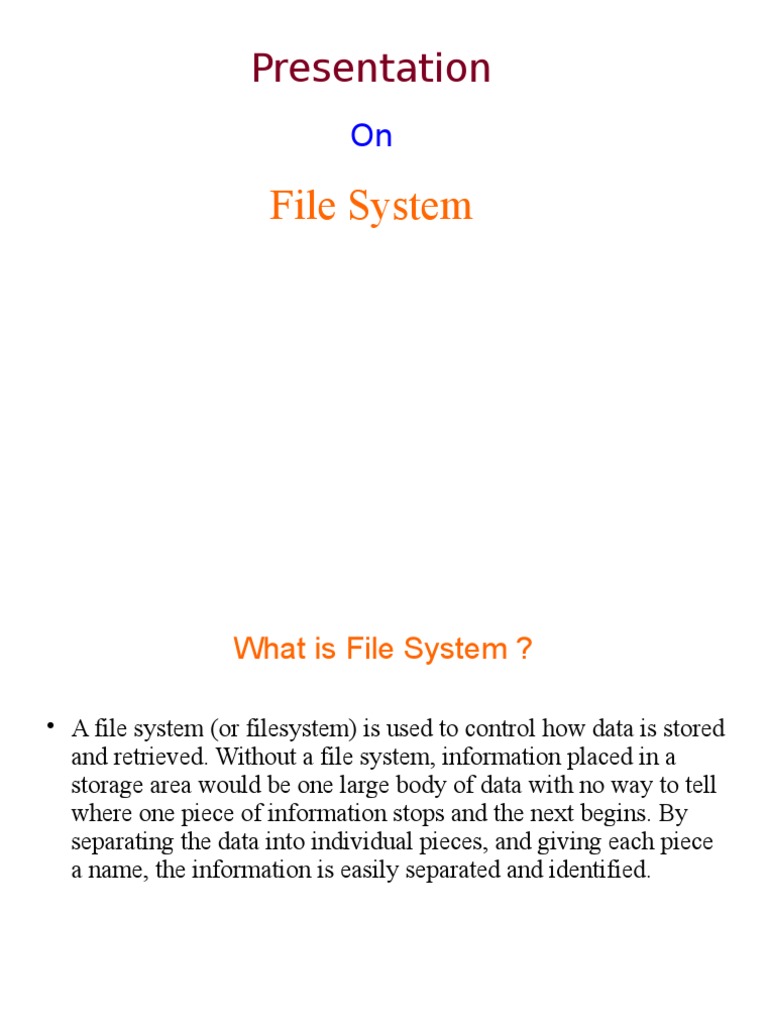 Presentation

On

File System

What is File System ?

• A file system (or filesystem) is used to control how data is stored and retrieved. Without a file system, information placed in a storage area would be one large body of data with no way to tell where one piece of information stops and the next begins. By separating the data into individual pieces, and giving each piece a name, the information is easily separated and identified.